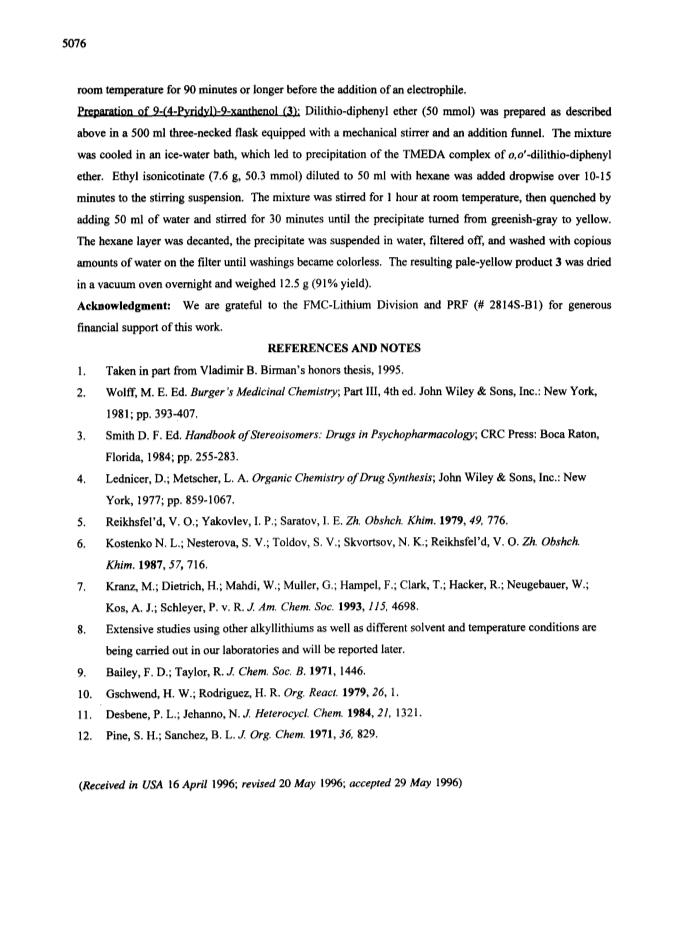 5076

room temperature for 90 minutes or longer before the addition of an electrophile.

Preparation of 9-(4-Pyridyl)-9-xanthenol (3): Dilithio-diphenyl ether (50 mmol) was prepared as described above in a 500 ml three-necked flask equipped with a mechanical stirrer and an addition funnel. The mixture was cooled in an ice-water bath, which led to precipitation of the TMEDA complex of o,o'-dilithio-diphenyl ether. Ethyl isonicotinate (7.6 g, 50.3 mmol) diluted to 50 ml with hexane was added dropwise over 10-15 minutes to the stirring suspension. The mixture was stirred for 1 hour at room temperature, then quenched by adding 50 ml of water and stirred for 30 minutes until the precipitate turned from greenish-gray to yellow. The hexane layer was decanted, the precipitate was suspended in water, filtered off, and washed with copious amounts of water on the filter until washings became colorless. The resulting pale-yellow product 3 was dried in a vacuum oven overnight and weighed 12.5 g (91% yield).

Acknowledgment: We are grateful to the FMC-Lithium Division and PRF (# 2814S-B1) for generous financial support of this work.

REFERENCES AND NOTES

1. Taken in part from Vladimir B. Birman's honors thesis, 1995.
2. Wolff, M. E. Ed. Burger's Medicinal Chemistry; Part III, 4th ed. John Wiley & Sons, Inc.: New York, 1981; pp. 393-407.
3. Smith D. F. Ed. Handbook of Stereoisomers: Drugs in Psychopharmacology; CRC Press: Boca Raton, Florida, 1984; pp. 255-283.
4. Lednicer, D.; Metscher, L. A. Organic Chemistry of Drug Synthesis; John Wiley & Sons, Inc.: New York, 1977; pp. 859-1067.
5. Reikhsfel'd, V. O.; Yakovlev, I. P.; Saratov, I. E. Zh. Obshch. Khim. 1979, 49, 776.
6. Kostenko N. L.; Nesterova, S. V.; Toldov, S. V.; Skvortsov, N. K.; Reikhsfel'd, V. O. Zh. Obshch. Khim. 1987, 57, 716.
7. Kranz, M.; Dietrich, H.; Mahdi, W.; Muller, G.; Hampel, F.; Clark, T.; Hacker, R.; Neugebauer, W.; Kos, A. J.; Schleyer, P. v. R. J. Am. Chem. Soc. 1993, 115, 4698.
8. Extensive studies using other alkyllithiums as well as different solvent and temperature conditions are being carried out in our laboratories and will be reported later.
9. Bailey, F. D.; Taylor, R. J. Chem. Soc. B. 1971, 1446.
10. Gschwend, H. W.; Rodriguez, H. R. Org. React. 1979, 26, 1.
11. Desbene, P. L.; Jehanno, N. J. Heterocycl. Chem. 1984, 21, 1321.
12. Pine, S. H.; Sanchez, B. L. J. Org. Chem. 1971, 36, 829.

(Received in USA 16 April 1996; revised 20 May 1996; accepted 29 May 1996)